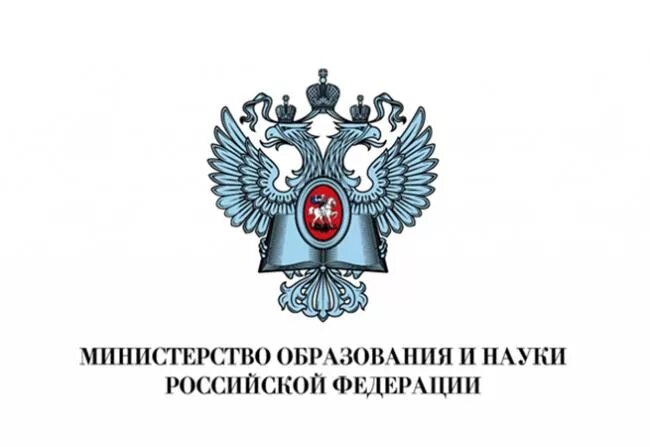 МИНИСТЕРСТВО ОБРАЗОВАНИЯ И НАУКИ
РОССИЙСКОЙ ФЕДЕРАЦИИ